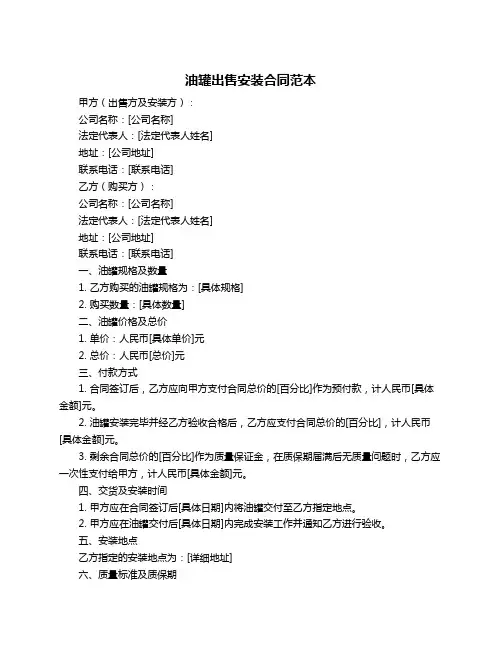 油罐出售安装合同范本

甲方（出售方及安装方）：

公司名称：[公司名称]

法定代表人：[法定代表人姓名]

地址：[公司地址]

联系电话：[联系电话]

乙方（购买方）：

公司名称：[公司名称]

法定代表人：[法定代表人姓名]

地址：[公司地址]

联系电话：[联系电话]

一、油罐规格及数量

1. 乙方购买的油罐规格为：[具体规格]

2. 购买数量：[具体数量]

二、油罐价格及总价

1. 单价：人民币[具体单价]元

2. 总价：人民币[总价]元

三、付款方式

1. 合同签订后，乙方应向甲方支付合同总价的[百分比]作为预付款，计人民币[具体金额]元。

2. 油罐安装完毕并经乙方验收合格后，乙方应支付合同总价的[百分比]，计人民币[具体金额]元。

3. 剩余合同总价的[百分比]作为质量保证金，在质保期届满后无质量问题时，乙方应一次性支付给甲方，计人民币[具体金额]元。

四、交货及安装时间

1. 甲方应在合同签订后[具体日期]内将油罐交付至乙方指定地点。

2. 甲方应在油罐交付后[具体日期]内完成安装工作并通知乙方进行验收。

五、安装地点

乙方指定的安装地点为：[详细地址]

六、质量标准及质保期